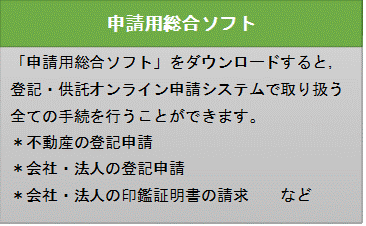 申請用総合ソフト

「申請用総合ソフト」をダウンロードすると，登記・供託オンライン申請システムで取り扱う全ての手続を行うことができます。

＊不動産の登記申請
＊会社・法人の登記申請
＊会社・法人の印鑑証明書の請求　　など